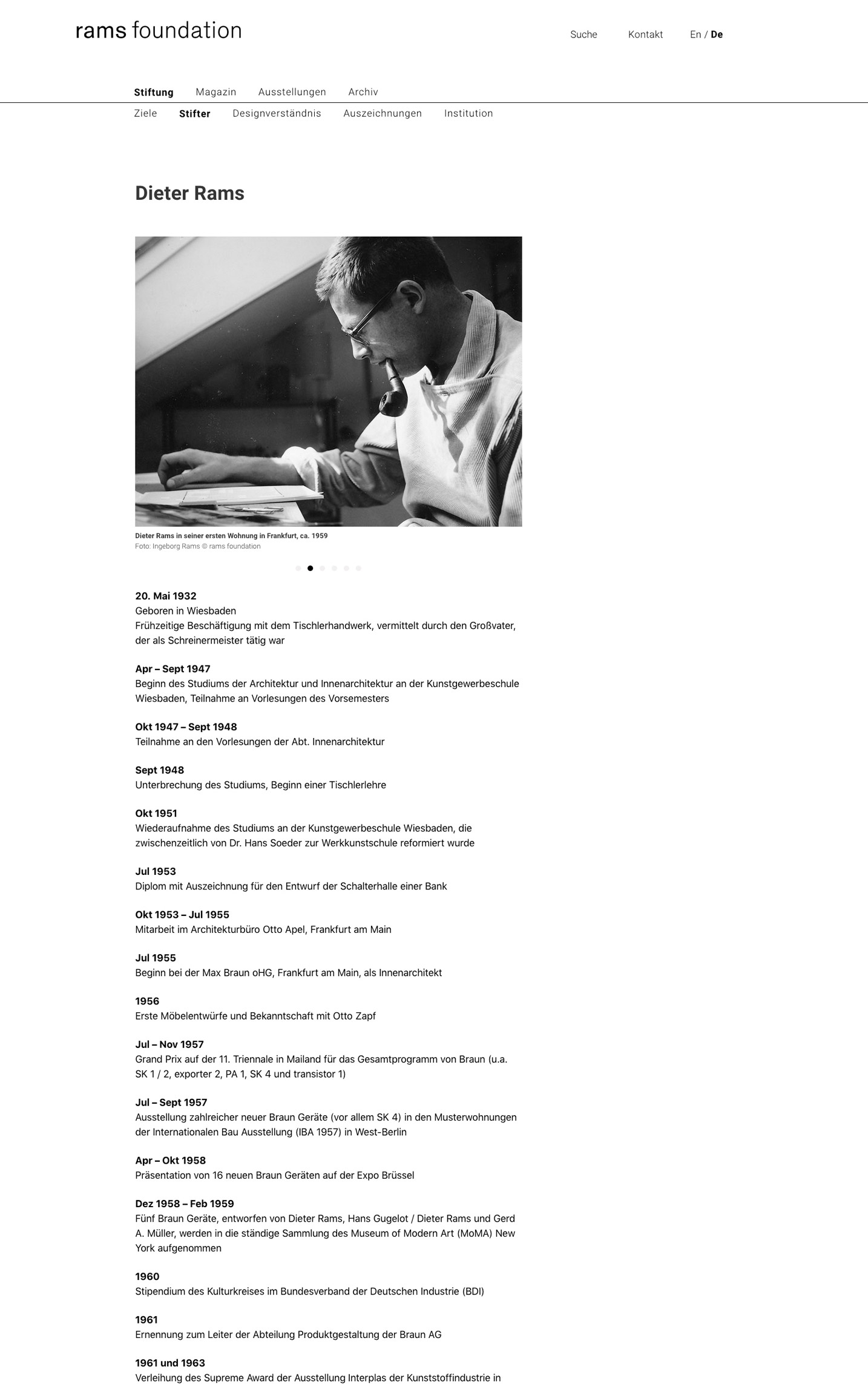 rams foundation

Suche Kontakt En / De

Stiftung Magazin Ausstellungen Archiv

Ziele Stifter Designverständnis Auszeichnungen Institution

Dieter Rams

Dieter Rams in seiner ersten Wohnung in Frankfurt, ca. 1959
Foto: Ingeborg Rams © rams foundation

20. Mai 1932
Geboren in Wiesbaden
Frühzeitige Beschäftigung mit dem Tischlerhandwerk, vermittelt durch den Großvater, der als Schreinermeister tätig war

Apr – Sept 1947
Beginn des Studiums der Architektur und Innenarchitektur an der Kunstgewerbeschule Wiesbaden, Teilnahme an Vorlesungen des Vorsemesters

Okt 1947 – Sept 1948
Teilnahme an den Vorlesungen der Abt. Innenarchitektur

Sept 1948
Unterbrechung des Studiums, Beginn einer Tischlerlehre

Okt 1951
Wiederaufnahme des Studiums an der Kunstgewerbeschule Wiesbaden, die zwischenzeitlich von Dr. Hans Soeder zur Werkkunstschule reformiert wurde

Jul 1953
Diplom mit Auszeichnung für den Entwurf der Schalterhalle einer Bank

Okt 1953 – Jul 1955
Mitarbeit im Architekturbüro Otto Apel, Frankfurt am Main

Jul 1955
Beginn bei der Max Braun oHG, Frankfurt am Main, als Innenarchitekt

1956
Erste Möbelentwürfe und Bekanntschaft mit Otto Zapf

Jul – Nov 1957
Grand Prix auf der 11. Triennale in Mailand für das Gesamtprogramm von Braun (u.a. SK 1 / 2, exporter 2, PA 1, SK 4 und transistor 1)

Jul – Sept 1957
Ausstellung zahlreicher neuer Braun Geräte (vor allem SK 4) in den Musterwohnungen der Internationalen Bau Ausstellung (IBA 1957) in West-Berlin

Apr – Okt 1958
Präsentation von 16 neuen Braun Geräten auf der Expo Brüssel

Dez 1958 – Feb 1959
Fünf Braun Geräte, entworfen von Dieter Rams, Hans Gugelot / Dieter Rams und Gerd A. Müller, werden in die ständige Sammlung des Museum of Modern Art (MoMA) New York aufgenommen

1960
Stipendium des Kulturkreises im Bundesverband der Deutschen Industrie (BDI)

1961
Ernennung zum Leiter der Abteilung Produktgestaltung der Braun AG

1961 und 1963
Verleihung des Supreme Award der Ausstellung Interplas der Kunststoffindustrie in